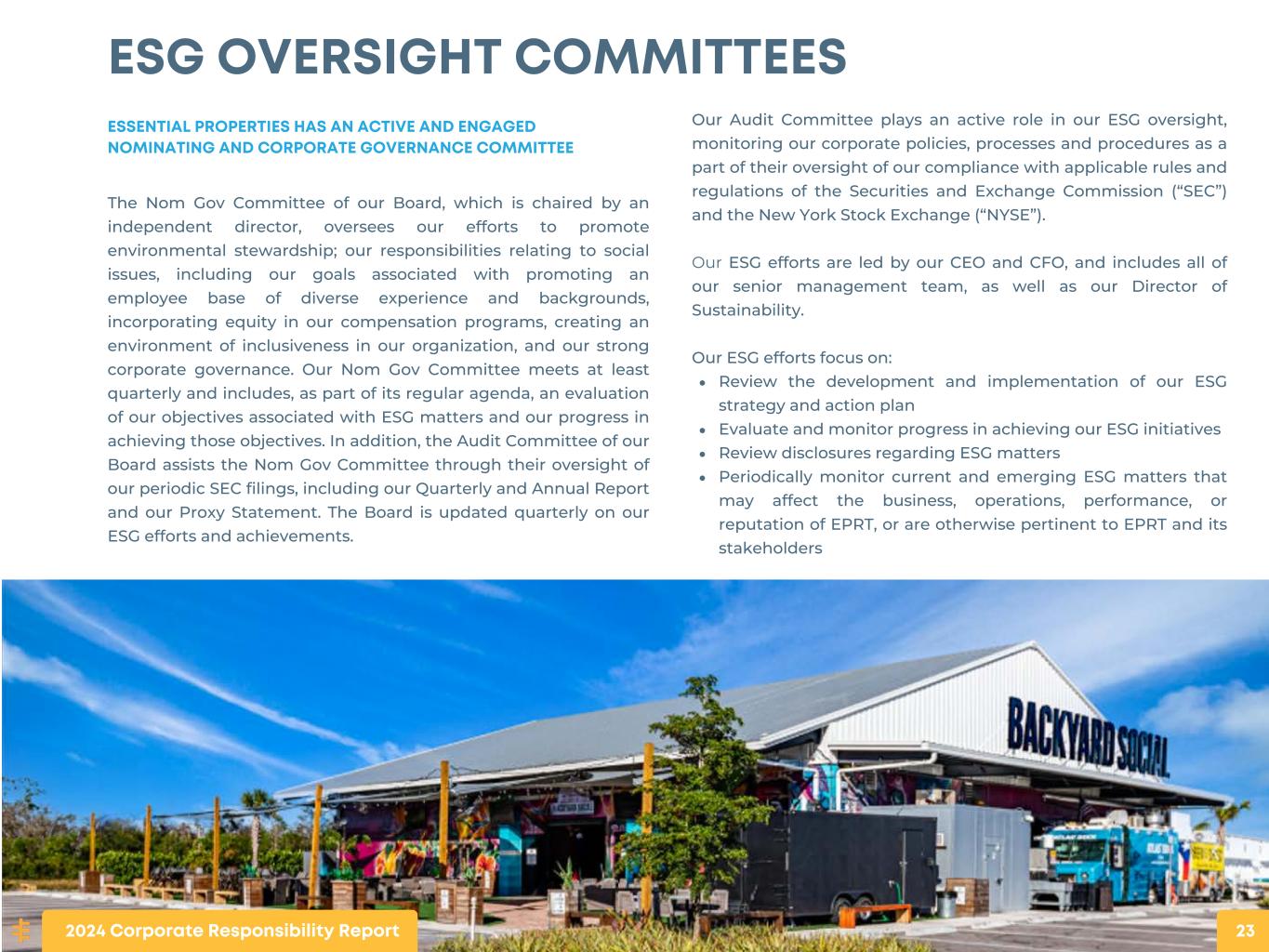 ESG OVERSIGHT COMMITTEES

ESSENTIAL PROPERTIES HAS AN ACTIVE AND ENGAGED NOMINATING AND CORPORATE GOVERNANCE COMMITTEE

The Nom Gov Committee of our Board, which is chaired by an independent director, oversees our efforts to promote environmental stewardship; our responsibilities relating to social issues, including our goals associated with promoting an employee base of diverse experience and backgrounds, incorporating equity in our compensation programs, creating an environment of inclusiveness in our organization, and our strong corporate governance. Our Nom Gov Committee meets at least quarterly and includes, as part of its regular agenda, an evaluation of our objectives associated with ESG matters and our progress in achieving those objectives. In addition, the Audit Committee of our Board assists the Nom Gov Committee through their oversight of our periodic SEC filings, including our Quarterly and Annual Report and our Proxy Statement. The Board is updated quarterly on our ESG efforts and achievements.

Our Audit Committee plays an active role in our ESG oversight, monitoring our corporate policies, processes and procedures as a part of their oversight of our compliance with applicable rules and regulations of the Securities and Exchange Commission (“SEC”) and the New York Stock Exchange (“NYSE”).

Our ESG efforts are led by our CEO and CFO, and includes all of our senior management team, as well as our Director of Sustainability.

Our ESG efforts focus on:
• Review the development and implementation of our ESG strategy and action plan
• Evaluate and monitor progress in achieving our ESG initiatives
• Review disclosures regarding ESG matters
• Periodically monitor current and emerging ESG matters that may affect the business, operations, performance, or reputation of EPRT, or are otherwise pertinent to EPRT and its stakeholders

BACKYARD SOCIAL

2024 Corporate Responsibility Report

23